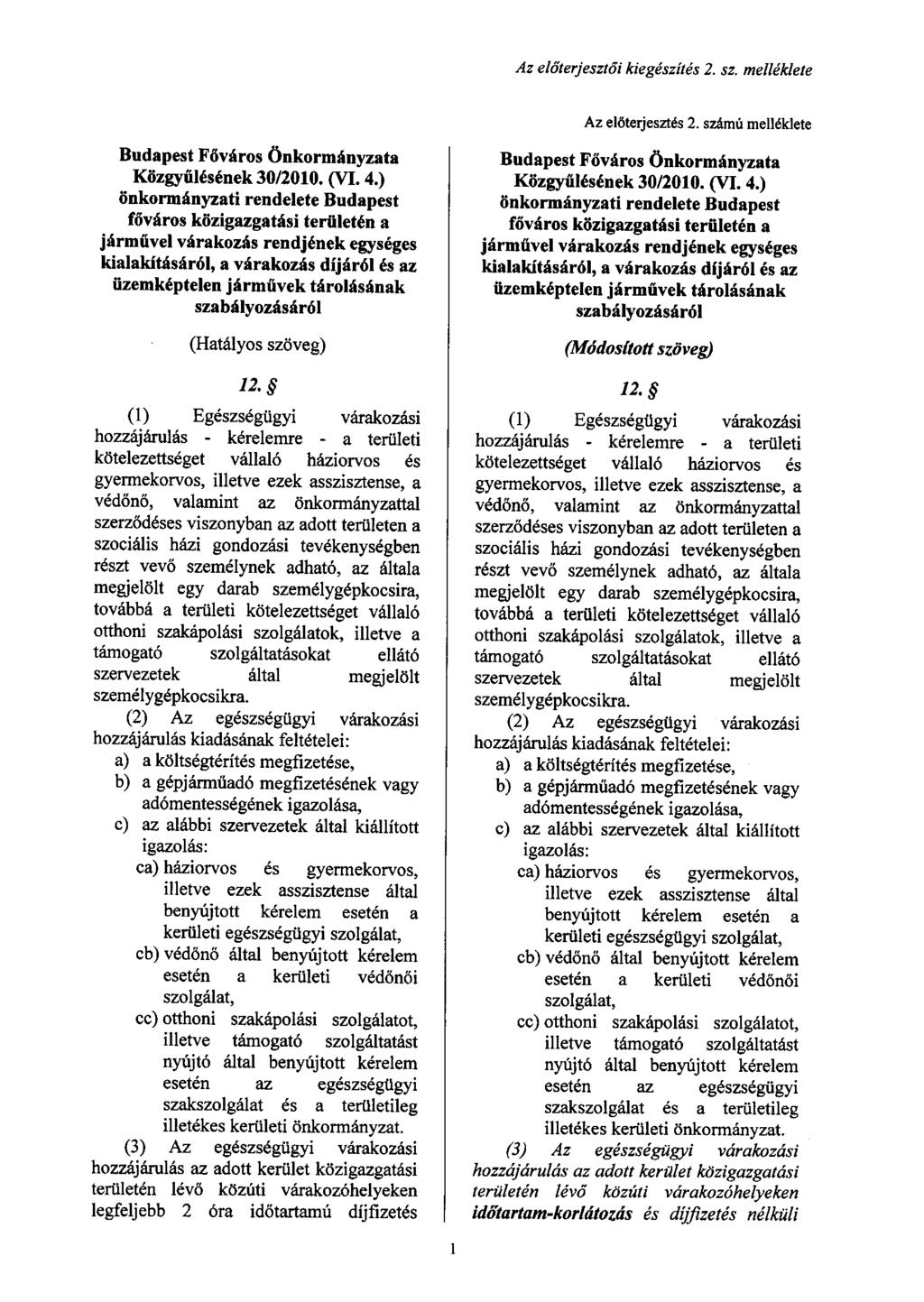 Az előterjesztői kiegészítés 2. sz. melléklete

Budapest Főváros Önkormányzata Közgyűlésének 30/2010. (VI. 4.) önkormányzati rendelete Budapest főváros közigazgatási területén a járművel várakozás rendjének egységes kialakításáról, a várakozás díjáról és az üzemképtelen járművek tárolásának szabályozásáról

(Hatályos szöveg)

12. §

(1) Egészségügyi várakozási hozzájárulás - kérelemre - a területi kötelezettséget vállaló háziorvos és gyermekorvos, illetve ezek asszisztense, a védőnő, valamint az önkormányzattal szerződéses viszonyban az adott területen a szociális házi gondozási tevékenységben részt vevő személynek adható, az általa megjelölt egy darab személygépkocsira, továbbá a területi kötelezettséget vállaló otthoni szakápolási szolgálatok, illetve a támogató szolgáltatásokat ellátó szervezetek által megjelölt személygépkocsikra.

(2) Az egészségügyi várakozási hozzájárulás kiadásának feltételei:
a) a költségtérítés megfizetése,
b) a gépjárműadó megfizetésének vagy adómentességének igazolása,
c) az alábbi szervezetek által kiállított igazolás:
ca) háziorvos és gyermekorvos, illetve ezek asszisztense által benyújtott kérelem esetén a kerületi egészségügyi szolgálat,
cb) védőnő által benyújtott kérelem esetén a kerületi védőnői szolgálat,
cc) otthoni szakápolási szolgálatot, illetve támogató szolgáltatást nyújtó által benyújtott kérelem esetén az egészségügyi szakszolgálat és a területileg illetékes kerületi önkormányzat.

(3) Az egészségügyi várakozási hozzájárulás az adott kerület közigazgatási területén lévő közúti várakozóhelyeken legfeljebb 2 óra időtartamú díjfizetés

Az előterjesztés 2. számú melléklete

Budapest Főváros Önkormányzata Közgyűlésének 30/2010. (VI. 4.) önkormányzati rendelete Budapest főváros közigazgatási területén a járművel várakozás rendjének egységes kialakításáról, a várakozás díjáról és az üzemképtelen járművek tárolásának szabályozásáról

(Módosított szöveg)

12. §

(1) Egészségügyi várakozási hozzájárulás - kérelemre - a területi kötelezettséget vállaló háziorvos és gyermekorvos, illetve ezek asszisztense, a védőnő, valamint az önkormányzattal szerződéses viszonyban az adott területen a szociális házi gondozási tevékenységben részt vevő személynek adható, az általa megjelölt egy darab személygépkocsira, továbbá a területi kötelezettséget vállaló otthoni szakápolási szolgálatok, illetve a támogató szolgáltatásokat ellátó szervezetek által megjelölt személygépkocsikra.

(2) Az egészségügyi várakozási hozzájárulás kiadásának feltételei:
a) a költségtérítés megfizetése,
b) a gépjárműadó megfizetésének vagy adómentességének igazolása,
c) az alábbi szervezetek által kiállított igazolás:
ca) háziorvos és gyermekorvos, illetve ezek asszisztense által benyújtott kérelem esetén a kerületi egészségügyi szolgálat,
cb) védőnő által benyújtott kérelem esetén a kerületi védőnői szolgálat,
cc) otthoni szakápolási szolgálatot, illetve támogató szolgáltatást nyújtó által benyújtott kérelem esetén az egészségügyi szakszolgálat és a területileg illetékes kerületi önkormányzat.

(3) Az egészségügyi várakozási hozzájárulás az adott kerület közigazgatási területén lévő közúti várakozóhelyeken időtartam-korlátozás és díjfizetés nélküli

1